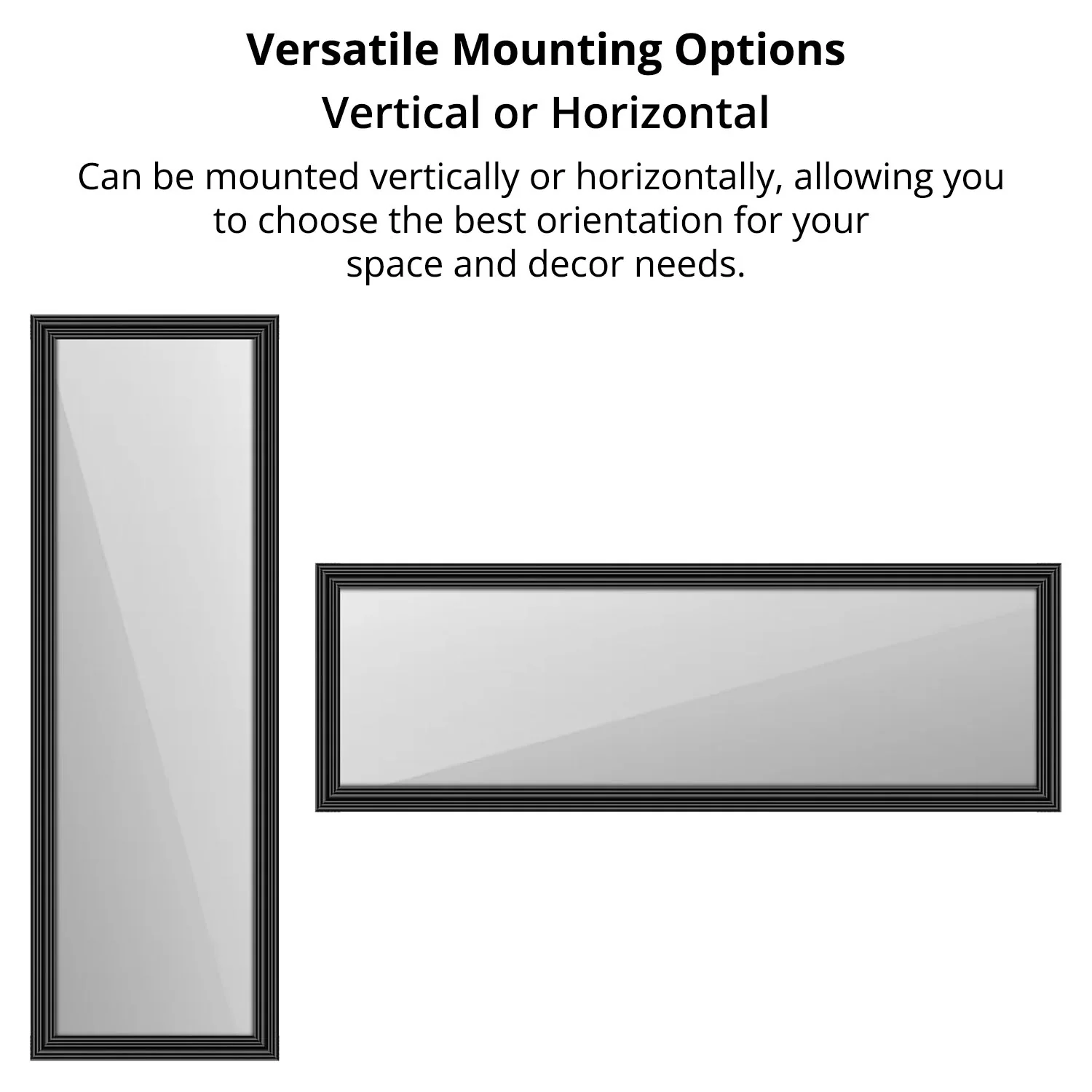 Versatile Mounting Options

Vertical or Horizontal

Can be mounted vertically or horizontally, allowing you to choose the best orientation for your space and decor needs.